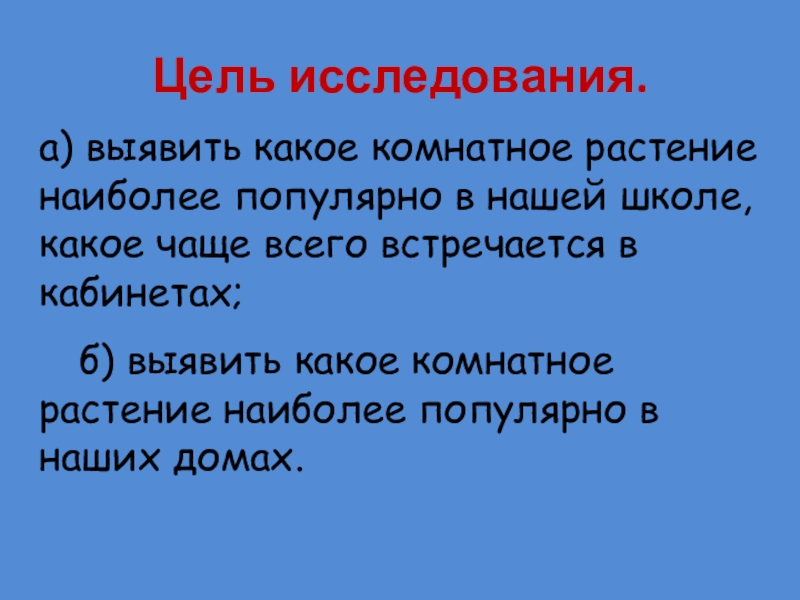 Цель исследования.

а) выявить какое комнатное растение наиболее популярно в нашей школе, какое чаще всего встречается в кабинетах;

б) выявить какое комнатное растение наиболее популярно в наших домах.